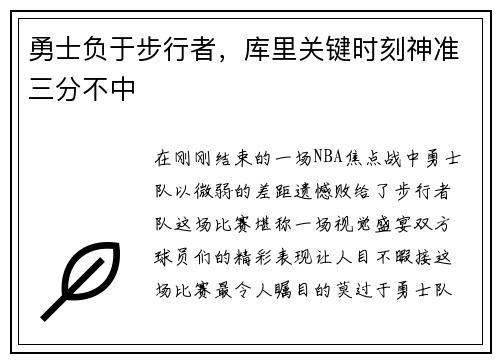 勇士负于步行者，库里关键时刻神准三分不中

在刚刚结束的一场NBA焦点战中勇士队以微弱的差距遗憾败给了步行者队这场比赛堪称一场视觉盛宴双方球员们的精彩表现让人目不暇接这场比赛最令人瞩目的莫过于勇士队